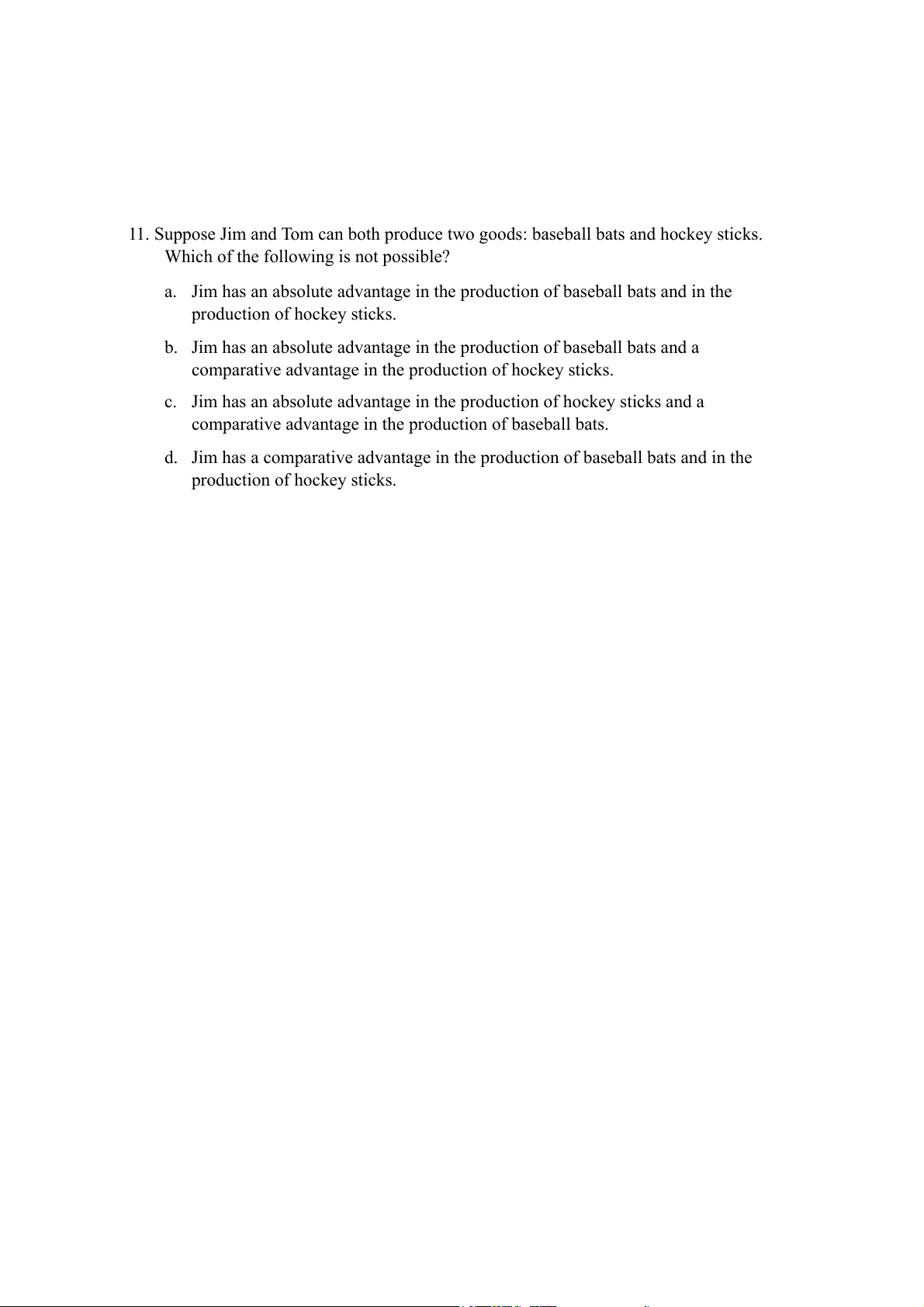 11. Suppose Jim and Tom can both produce two goods: baseball bats and hockey sticks. Which of the following is not possible?

a. Jim has an absolute advantage in the production of baseball bats and in the production of hockey sticks.

b. Jim has an absolute advantage in the production of baseball bats and a comparative advantage in the production of hockey sticks.

c. Jim has an absolute advantage in the production of hockey sticks and a comparative advantage in the production of baseball bats.

d. Jim has a comparative advantage in the production of baseball bats and in the production of hockey sticks.